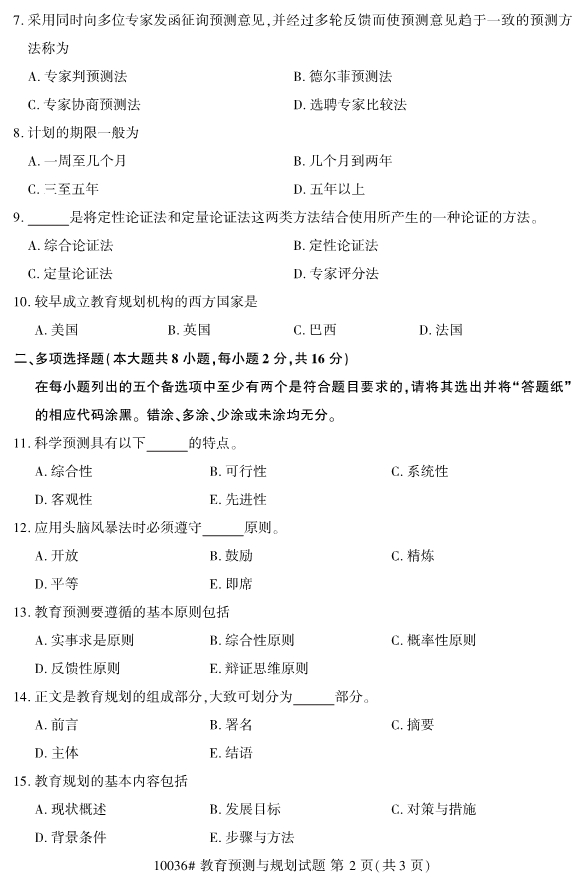 7. 采用同时向多位专家发函征询预测意见，并经过多轮反馈而使预测意见趋于一致的预测方法称为

A. 专家判预测法

B. 德尔菲预测法

C. 专家协商预测法

D. 选聘专家比较法

8. 计划的期限一般为

A. 一周至几个月

B. 几个月到两年

C. 三至五年

D. 五年以上

9. ______是将定性论证法和定量论证法这两类方法结合使用所产生的一种论证的方法。

A. 综合论证法

B. 定性论证法

C. 定量论证法

D. 专家评分法

10. 较早成立教育规划机构的西方国家是

A. 美国 B. 英国 C. 巴西 D. 法国

二、多项选择题（本大题共 8 小题，每小题 2 分，共 16 分）

在每小题列出的五个备选项中至少有两个是符合题目要求的，请将其选出并将“答题纸”的相应代码涂黑。错涂、多涂、少涂或未涂均无分。

11. 科学预测具有以下______的特点。

A. 综合性 B. 可行性 C. 系统性

D. 客观性 E. 先进性

12. 应用头脑风暴法时必须遵守______原则。

A. 开放 B. 鼓励 C. 精炼

D. 平等 E. 即席

13. 教育预测要遵循的基本原则包括

A. 实事求是原则 B. 综合性原则 C. 概率性原则

D. 反馈性原则 E. 辩证思维原则

14. 正文是教育规划的组成部分，大致可划分为______部分。

A. 前言 B. 署名 C. 摘要

D. 主体 E. 结语

15. 教育规划的基本内容包括

A. 现状概述 B. 发展目标 C. 对策与措施

D. 背景条件 E. 步骤与方法

10036# 教育预测与规划试题 第 2 页（共 3 页）